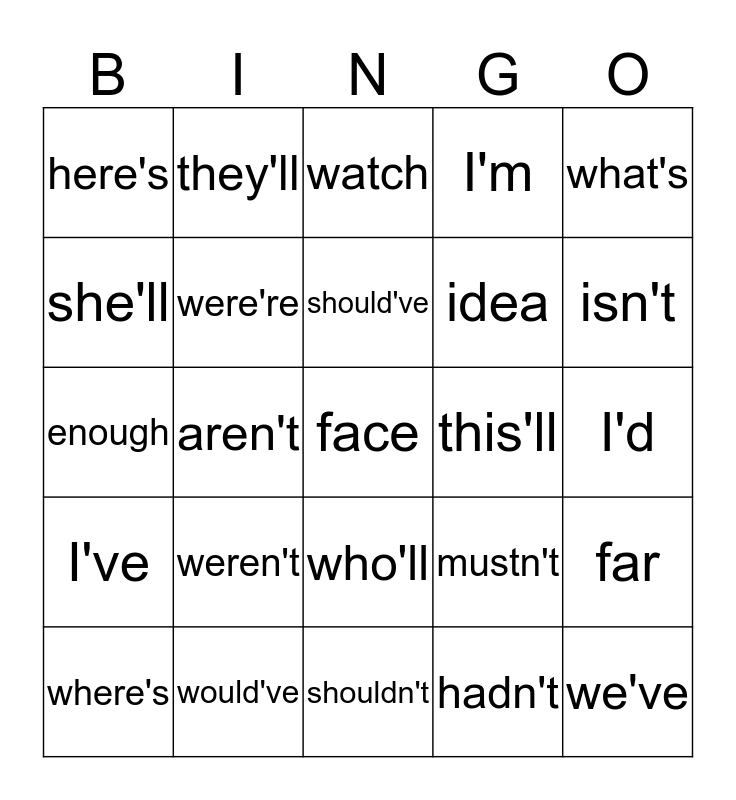 | B | I | N | G | O |
|---|---|---|---|---|
| here's | they'll | watch | I'm | what's |
| she'll | were're | should've | idea | isn't |
| enough | aren't | face | this'll | I'd |
| I've | weren't | who'll | mustn't | far |
| where's | would've | shouldn't | hadn't | we've |